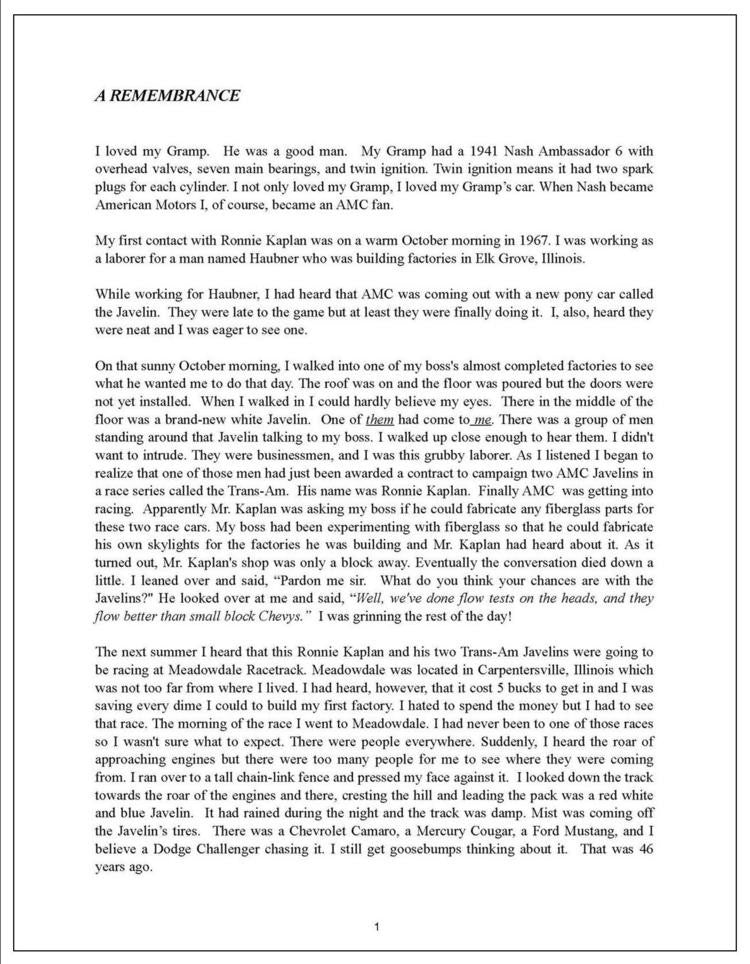 A REMEMBRANCE

I loved my Gramp. He was a good man. My Gramp had a 1941 Nash Ambassador 6 with overhead valves, seven main bearings, and twin ignition. Twin ignition means it had two spark plugs for each cylinder. I not only loved my Gramp, I loved my Gramp's car. When Nash became American Motors I, of course, became an AMC fan.

My first contact with Ronnie Kaplan was on a warm October morning in 1967. I was working as a laborer for a man named Haubner who was building factories in Elk Grove, Illinois.

While working for Haubner, I had heard that AMC was coming out with a new pony car called the Javelin. They were late to the game but at least they were finally doing it. I, also, heard they were neat and I was eager to see one.

On that sunny October morning, I walked into one of my boss's almost completed factories to see what he wanted me to do that day. The roof was on and the floor was poured but the doors were not yet installed. When I walked in I could hardly believe my eyes. There in the middle of the floor was a brand-new white Javelin. One of them had come to me. There was a group of men standing around that Javelin talking to my boss. I walked up close enough to hear them. I didn't want to intrude. They were businessmen, and I was this grubby laborer. As I listened I began to realize that one of those men had just been awarded a contract to campaign two AMC Javelins in a race series called the Trans-Am. His name was Ronnie Kaplan. Finally AMC was getting into racing. Apparently Mr. Kaplan was asking my boss if he could fabricate any fiberglass parts for these two race cars. My boss had been experimenting with fiberglass so that he could fabricate his own skylights for the factories he was building and Mr. Kaplan had heard about it. As it turned out, Mr. Kaplan's shop was only a block away. Eventually the conversation died down a little. I leaned over and said, "Pardon me sir. What do you think your chances are with the Javelins?" He looked over at me and said, "Well, we've done flow tests on the heads, and they flow better than small block Chevys." I was grinning the rest of the day!

The next summer I heard that this Ronnie Kaplan and his two Trans-Am Javelins were going to be racing at Meadowdale Racetrack. Meadowdale was located in Carpentersville, Illinois which was not too far from where I lived. I had heard, however, that it cost 5 bucks to get in and I was saving every dime I could to build my first factory. I hated to spend the money but I had to see that race. The morning of the race I went to Meadowdale. I had never been to one of those races so I wasn't sure what to expect. There were people everywhere. Suddenly, I heard the roar of approaching engines but there were too many people for me to see where they were coming from. I ran over to a tall chain-link fence and pressed my face against it. I looked down the track towards the roar of the engines and there, cresting the hill and leading the pack was a red white and blue Javelin. It had rained during the night and the track was damp. Mist was coming off the Javelin's tires. There was a Chevrolet Camaro, a Mercury Cougar, a Ford Mustang, and I believe a Dodge Challenger chasing it. I still get goosebumps thinking about it. That was 46 years ago.

1